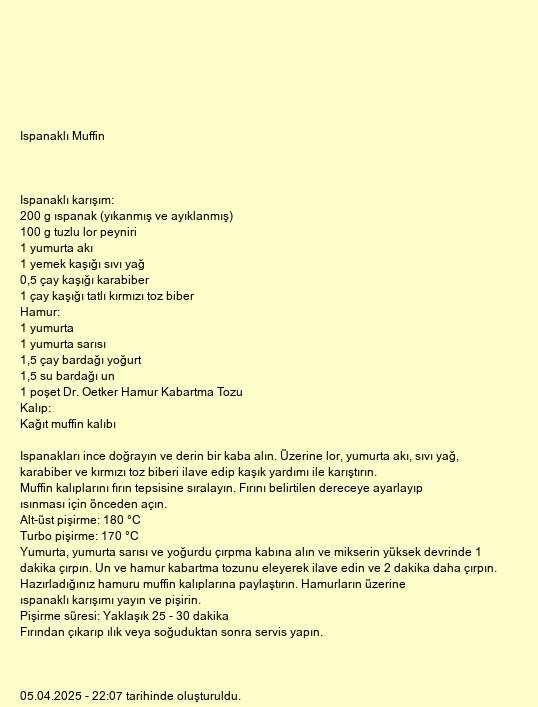 Ispanaklı Muffin

Ispanaklı karışım:
200 g ıspanak (yıkanmış ve ayıklanmış)
100 g tuzlu lor peyniri
1 yumurta akı
1 yemek kaşığı sıvı yağ
0,5 çay kaşığı karabiber
1 çay kaşığı tatlı kırmızı toz biber
Hamur:
1 yumurta
1 yumurta sarısı
1,5 çay bardağı yoğurt
1,5 su bardağı un
1 poşet Dr. Oetker Hamur Kabartma Tozu
Kalıp:
Kağıt muffin kalıbı

Ispanakları ince doğrayın ve derin bir kaba alın. Üzerine lor, yumurta akı, sıvı yağ, karabiber ve kırmızı toz biberi ilave edip kaşık yardımı ile karıştırın.
Muffin kalıplarını fırın tepsisine sıralayın. Fırını belirtilen dereceye ayarlayıp ısınması için önceden açın.
Alt-üst pişirme: 180 °C
Turbo pişirme: 170 °C
Yumurta, yumurta sarısı ve yoğurdu çırpma kabına alın ve mikserin yüksek devrinde 1 dakika çırpın. Un ve hamur kabartma tozunu eleyerek ilave edin ve 2 dakika daha çırpın.
Hazırladığınız hamuru muffin kalıplarına paylaştırın. Hamurların üzerine ıspanaklı karışımı yayın ve pişirin.
Pişirme süresi: Yaklaşık 25 - 30 dakika
Fırından çıkarıp ılık veya soğuduktan sonra servis yapın.

05.04.2025 - 22:07 tarihinde oluşturuldu.